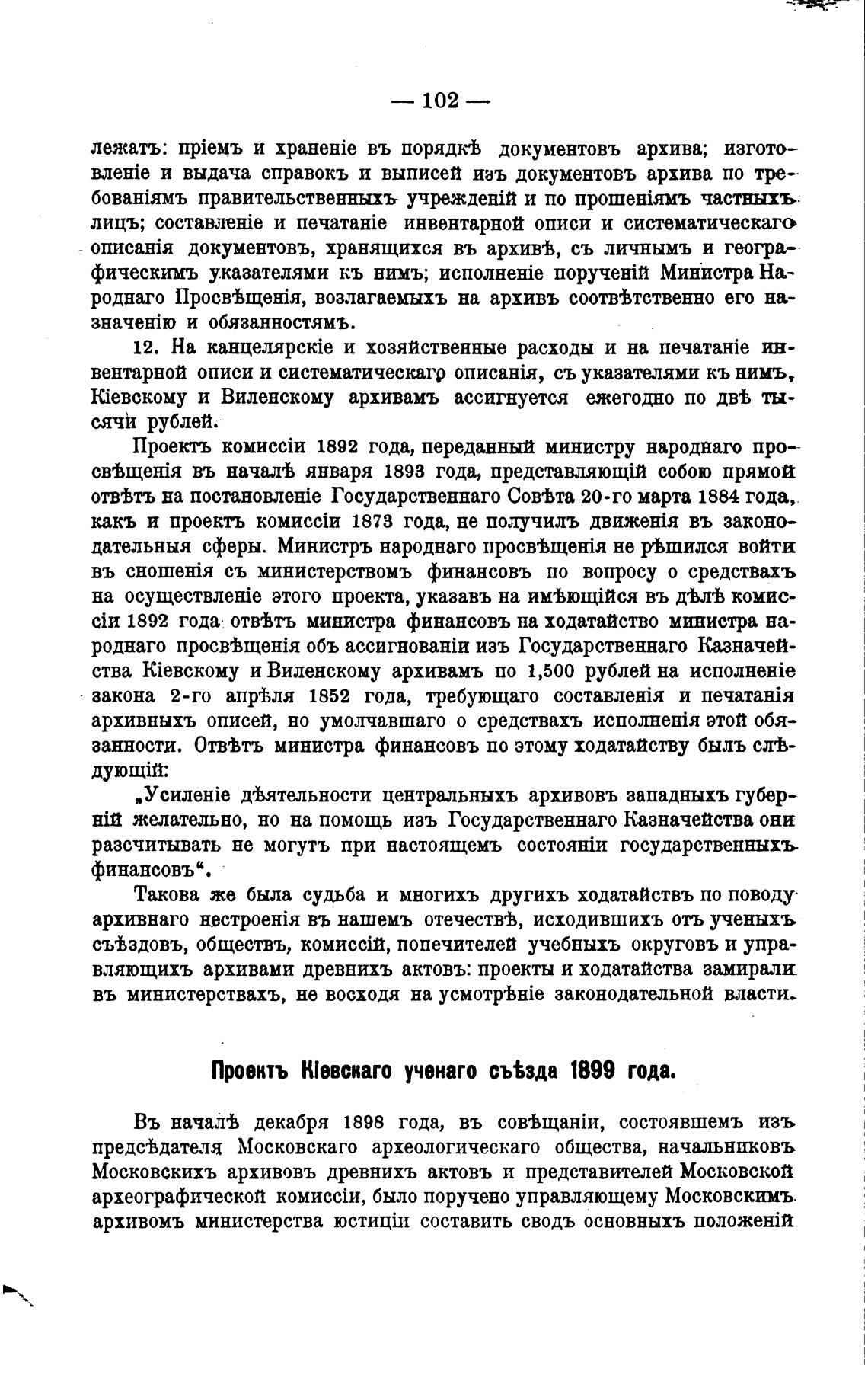 — 102 —

лежатъ: пріемъ и храненіе въ порядкѣ документовъ архива; изготовленіе и выдача справокъ и выписей изъ документовъ архива по требованіямъ правительственныхъ учрежденій и по прошеніямъ частныхъ лицъ; составленіе и печатаніе инвентарной описи и систематическаго описанія документовъ, хранящихся въ архивѣ, съ личнымъ и географическимъ указателями къ нимъ; исполненіе порученій Министра Народнаго Просвѣщенія, возлагаемыхъ на архивъ соотвѣтственно его назначенію и обязанностямъ.

12. На канцелярскіе и хозяйственные расходы и на печатаніе инвентарной описи и систематическаго описанія, съ указателями къ нимъ, Кіевскому и Виленскому архивамъ ассигнуется ежегодно по двѣ тысячи рублей.

Проектъ комиссіи 1892 года, переданный министру народнаго просвѣщенія въ началѣ января 1893 года, представляющій собою прямой отвѣтъ на постановленіе Государственнаго Совѣта 20-го марта 1884 года, какъ и проектъ комиссіи 1873 года, не получилъ движенія въ законодательныя сферы. Министръ народнаго просвѣщенія не рѣшился войти въ сношенія съ министерствомъ финансовъ по вопросу о средствахъ на осуществленіе этого проекта, указавъ на имѣющійся въ дѣлѣ комиссіи 1892 года отвѣтъ министра финансовъ на ходатайство министра народнаго просвѣщенія объ ассигнованіи изъ Государственнаго Казначейства Кіевскому и Виленскому архивамъ по 1,500 рублей на исполненіе закона 2-го апрѣля 1852 года, требующаго составленія и печатанія архивныхъ описей, но умолчавшаго о средствахъ исполненія этой обязанности. Отвѣтъ министра финансовъ по этому ходатайству былъ слѣдующій:

„Усиленіе дѣятельности центральныхъ архивовъ западныхъ губерній желательно, но на помощь изъ Государственнаго Казначейства они разсчитывать не могутъ при настоящемъ состояніи государственныхъ финансовъ“.

Такова же была судьба и многихъ другихъ ходатайствъ по поводу архивнаго нестроенія въ нашемъ отечествѣ, исходившихъ отъ ученыхъ съѣздовъ, обществъ, комиссій, попечителей учебныхъ округовъ и управляющихъ архивами древнихъ актовъ: проекты и ходатайства замирали въ министерствахъ, не восходя на усмотрѣніе законодательной власти.

Проектъ Кіевскаго ученаго съѣзда 1899 года.

Въ началѣ декабря 1898 года, въ совѣщаніи, состоявшемъ изъ предсѣдателя Московскаго археологическаго общества, начальниковъ Московскихъ архивовъ древнихъ актовъ и представителей Московской археографической комиссіи, было поручено управляющему Московскимъ архивомъ министерства юстиціи составить сводъ основныхъ положеній